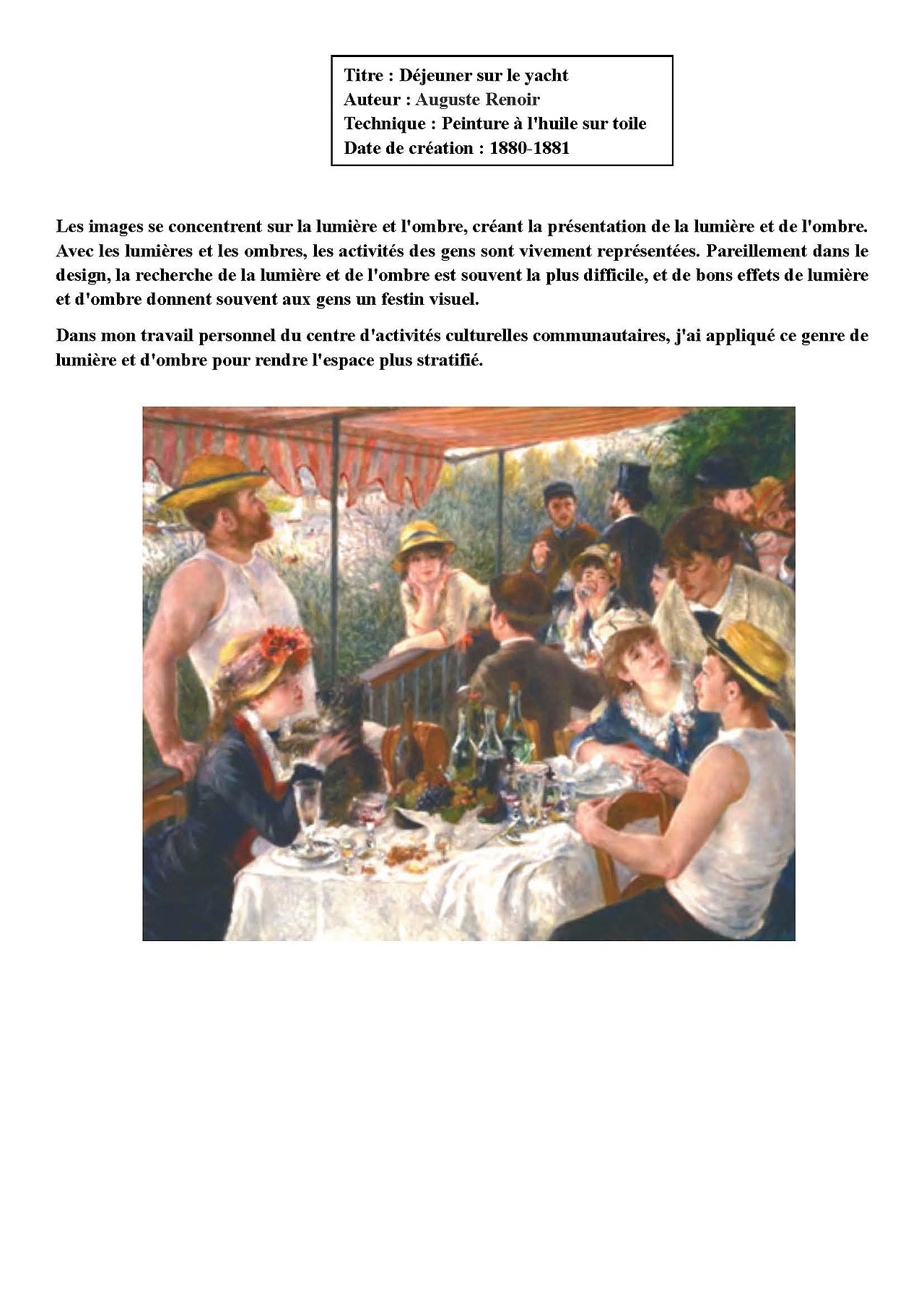 Titre : Déjeuner sur le yacht
Auteur : Auguste Renoir
Technique : Peinture à l'huile sur toile
Date de création : 1880-1881

Les images se concentrent sur la lumière et l'ombre, créant la présentation de la lumière et de l'ombre. Avec les lumières et les ombres, les activités des gens sont vivement représentées. Pareillement dans le design, la recherche de la lumière et de l'ombre est souvent la plus difficile, et de bons effets de lumière et d'ombre donnent souvent aux gens un festin visuel.

Dans mon travail personnel du centre d'activités culturelles communautaires, j'ai appliqué ce genre de lumière et d'ombre pour rendre l'espace plus stratifié.